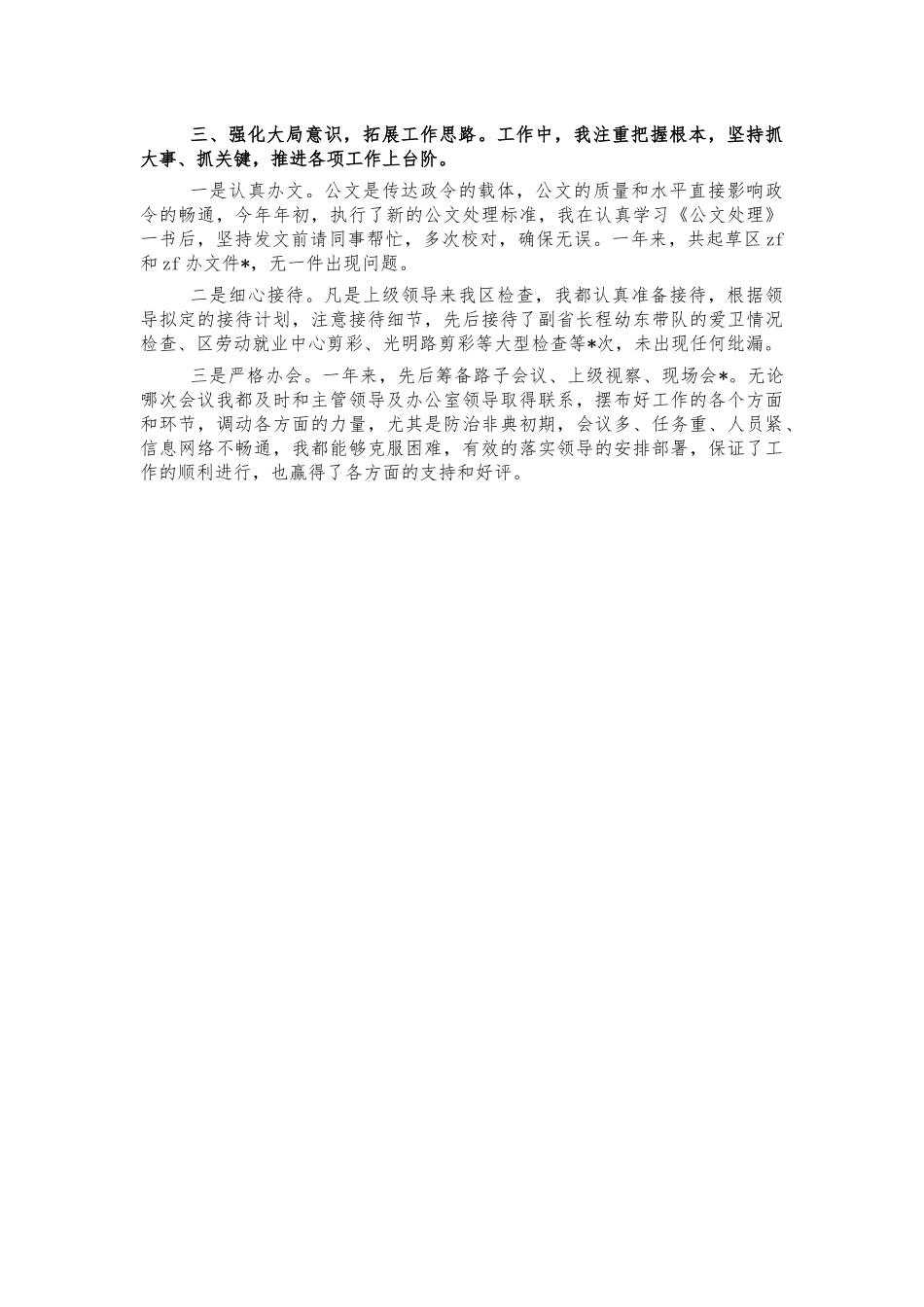 三、强化大局意识，拓展工作思路。工作中，我注重把握根本，坚持抓大事、抓关键，推进各项工作上台阶。

一是认真办文。公文是传达政令的载体，公文的质量和水平直接影响政令的畅通，今年年初，执行了新的公文处理标准，我在认真学习《公文处理》一书后，坚持发文前请同事帮忙，多次校对，确保无误。一年来，共起草区zf和zf办文件*，无一件出现问题。

二是细心接待。凡是上级领导来我区检查，我都认真准备接待，根据领导拟定的接待计划，注意接待细节，先后接待了副省长程幼东带队的爱卫情况检查、区劳动就业中心剪彩、光明路剪彩等大型检查等*次，未出现任何纰漏。

三是严格办会。一年来，先后筹备路子会议、上级视察、现场会*。无论哪次会议我都及时和主管领导及办公室领导取得联系，摆布好工作的各个方面和环节，调动各方面的力量，尤其是防治非典初期，会议多、任务重、人员紧、信息网络不畅通，我都能够克服困难，有效的落实领导的安排部署，保证了工作的顺利进行，也赢得了各方面的支持和好评。